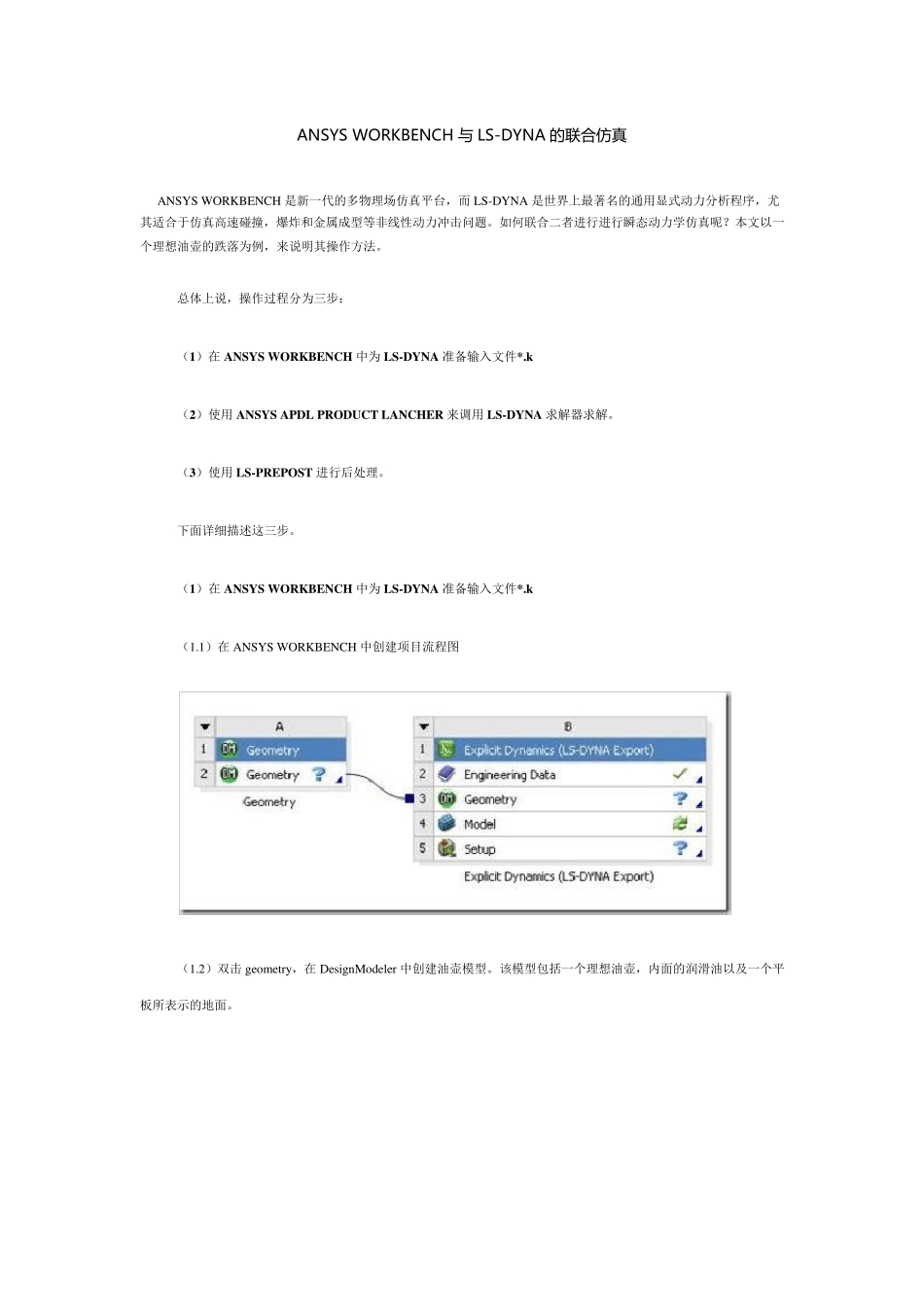 ANSYS WORKBENCH 与 LS-DYNA 的联合仿真

ANSYS WORKBENCH 是新一代的多物理场仿真平台，而 LS-DYNA 是世界上最著名的通用显式动力分析程序，尤其适合于仿真高速碰撞，爆炸和金属成型等非线性动力冲击问题。如何联合二者进行进行瞬态动力学仿真呢？本文以一个理想油壶的跌落为例，来说明其操作方法。

总体上说，操作过程分为三步：

（1）在 ANSYS WORKBENCH 中为 LS-DYNA 准备输入文件*.k

（2）使用 ANSYS APDL PRODUCT LANCHER 来调用 LS-DYNA 求解器求解。

（3）使用 LS-PREPOST 进行后处理。

下面详细描述这三步。

（1）在 ANSYS WORKBENCH 中为 LS-DYNA 准备输入文件*.k

（1.1）在 ANSYS WORKBENCH 中创建项目流程图

A
1 Geometry
2 Geometry
Geometry

B
1 Explicit Dynamics (LS-DYNA Export)
2 Engineering Data
3 Geometry
4 Model
5 Setup
Explicit Dynamics (LS-DYNA Export)

（1.2）双击 geometry，在 DesignModeler 中创建油壶模型。该模型包括一个理想油壶，内面的润滑油以及一个平板所表示的地面。